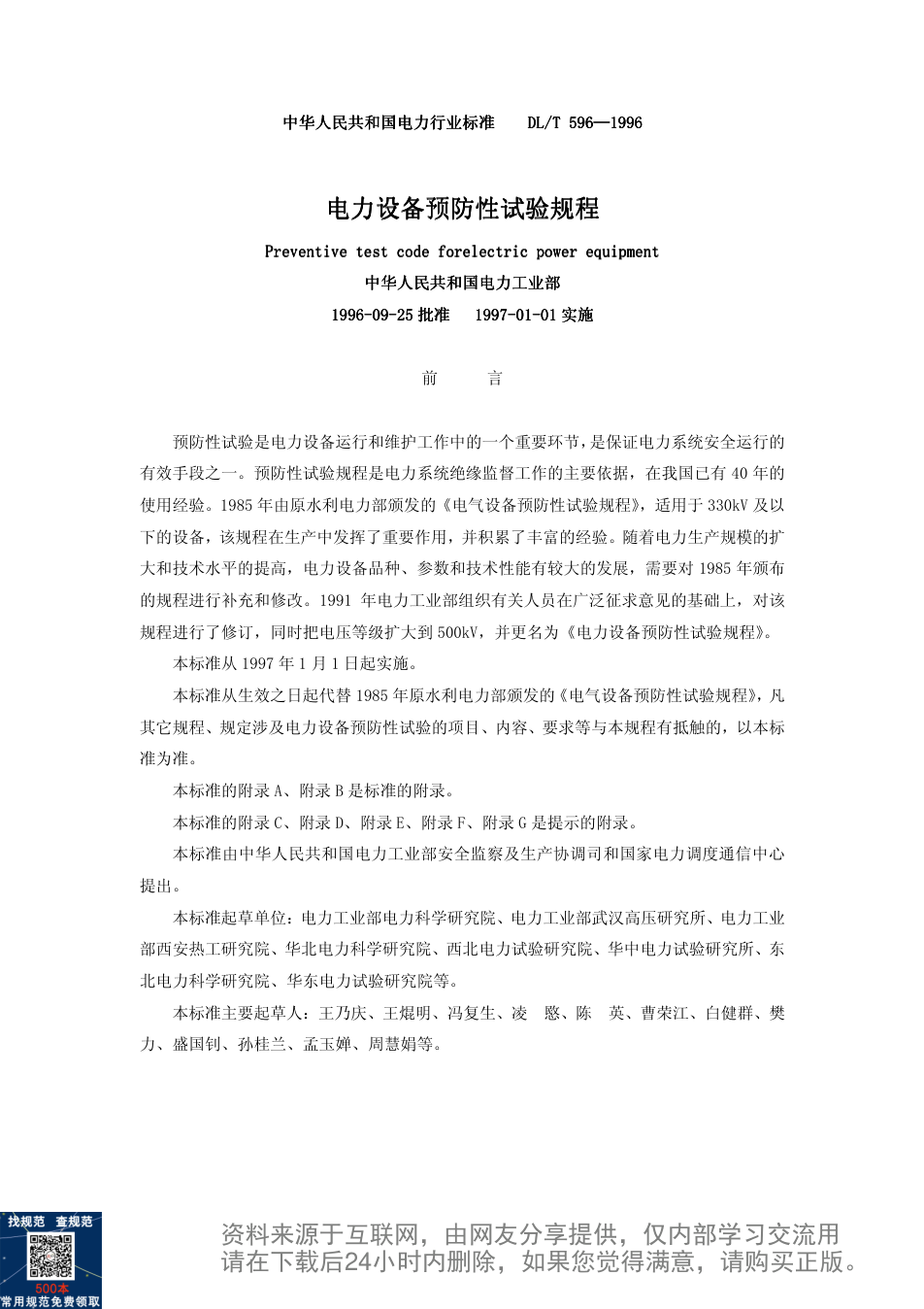 中华人民共和国电力行业标准　DL/T 596—1996

电力设备预防性试验规程

Preventive test code forelectric power equipment

中华人民共和国电力工业部

1996-09-25 批准　1997-01-01 实施

前　言

预防性试验是电力设备运行和维护工作中的一个重要环节，是保证电力系统安全运行的有效手段之一。预防性试验规程是电力系统绝缘监督工作的主要依据，在我国已有 40 年的使用经验。1985 年由原水利电力部颁发的《电气设备预防性试验规程》，适用于 330kV 及以下的设备，该规程在生产中发挥了重要作用，并积累了丰富的经验。随着电力生产规模的扩大和技术水平的提高，电力设备品种、参数和技术性能有较大的发展，需要对 1985 年颁布的规程进行补充和修改。1991 年电力工业部组织有关人员在广泛征求意见的基础上，对该规程进行了修订，同时把电压等级扩大到 500kV，并更名为《电力设备预防性试验规程》。

本标准从 1997 年 1 月 1 日起实施。

本标准从生效之日起代替 1985 年原水利电力部颁发的《电气设备预防性试验规程》，凡其它规程、规定涉及电力设备预防性试验的项目、内容、要求等与本规程有抵触的，以本标准为准。

本标准的附录 A、附录 B 是标准的附录。

本标准的附录 C、附录 D、附录 E、附录 F、附录 G 是提示的附录。

本标准由中华人民共和国电力工业部安全监察及生产协调司和国家电力调度通信中心提出。

本标准起草单位：电力工业部电力科学研究院、电力工业部武汉高压研究所、电力工业部西安热工研究院、华北电力科学研究院、西北电力试验研究院、华中电力试验研究所、东北电力科学研究院、华东电力试验研究院等。

本标准主要起草人：王乃庆、王焜明、冯复生、凌　愍、陈　英、曹荣江、白健群、樊力、盛国钊、孙桂兰、孟玉婵、周慧娟等。

找规范　查规范
500本
常用规范免费领取

资料来源于互联网，由网友分享提供，仅内部学习交流用
请在下载后24小时内删除，如果您觉得满意，请购买正版。